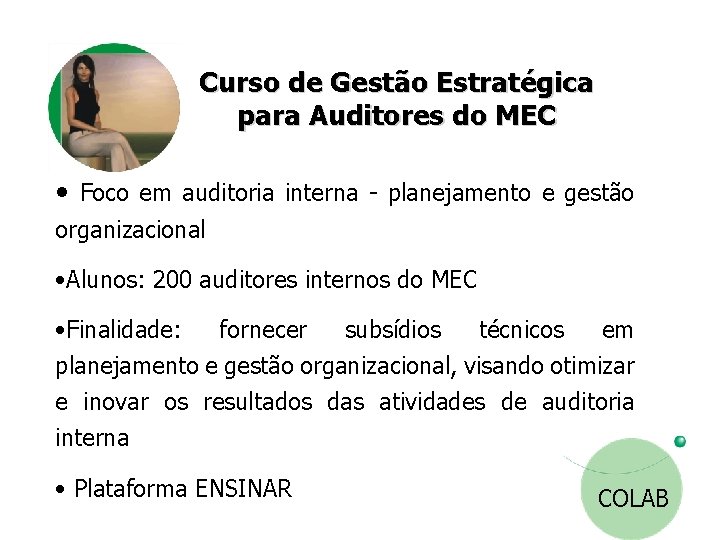 Curso de Gestão Estratégica para Auditores do MEC

• Foco em auditoria interna - planejamento e gestão organizacional

•Alunos: 200 auditores internos do MEC

•Finalidade: fornecer subsídios técnicos em planejamento e gestão organizacional, visando otimizar e inovar os resultados das atividades de auditoria interna

• Plataforma ENSINAR

COLAB